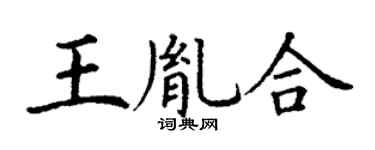 王胤合
词典网